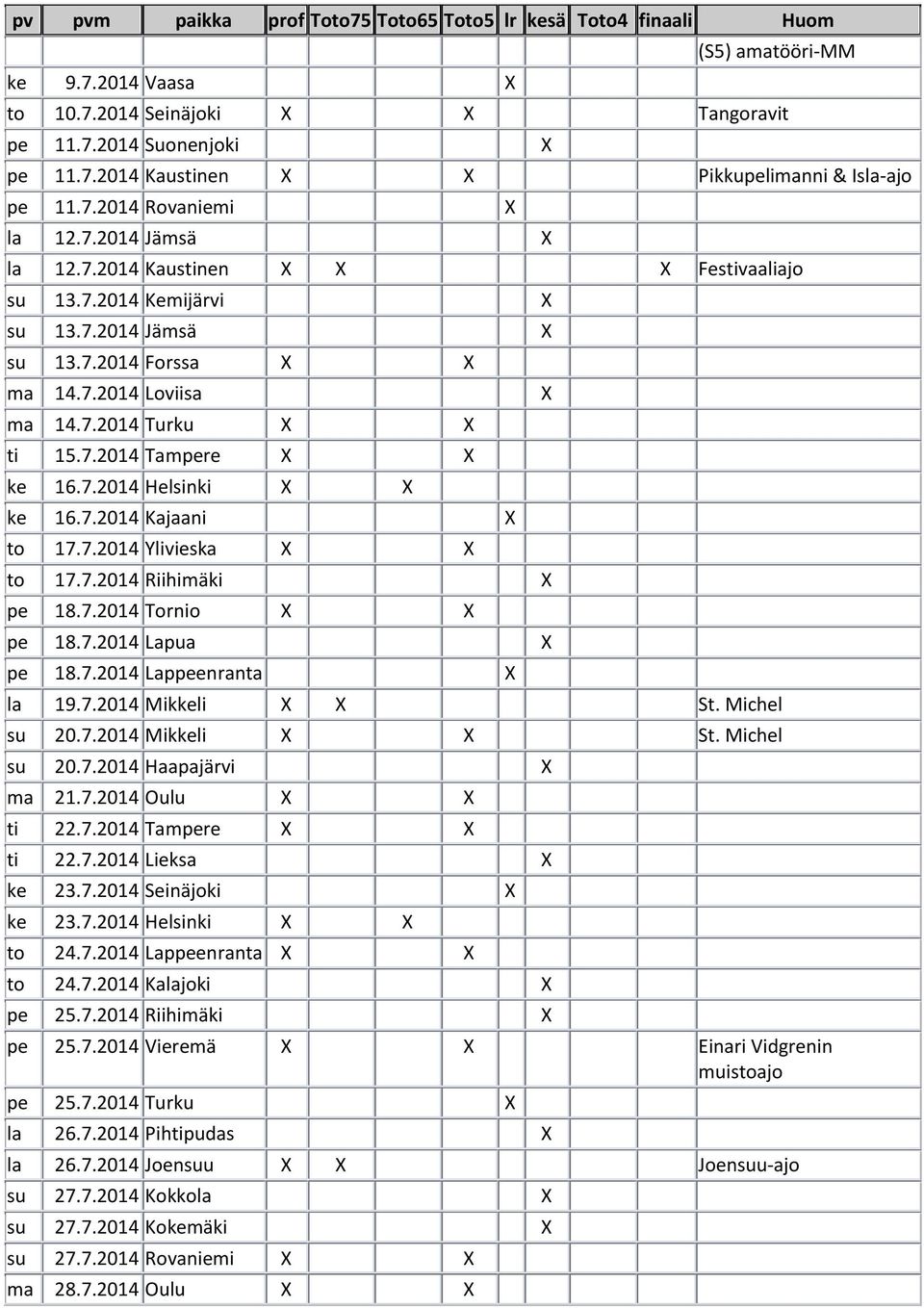 | pv | pvm | paikka | prof | Toto75 | Toto65 | Toto5 | lr | kesä | Toto4 | finaali | Huom |
|---|---|---|---|---|---|---|---|---|---|---|---|
| | | | | | | | | | | | (S5) amatööri-MM |
| ke | 9.7.2014 | Vaasa | | | | | X | | | | |
| to | 10.7.2014 | Seinäjoki | X | | | X | | | | | Tangoravit |
| pe | 11.7.2014 | Suonenjoki | | | | | | X | | | |
| pe | 11.7.2014 | Kaustinen | X | | | X | | | | | Pikkupelimanni & Isla-ajo |
| pe | 11.7.2014 | Rovaniemi | | | | | X | | | | |
| la | 12.7.2014 | Jämsä | | | | | | X | | | |
| la | 12.7.2014 | Kaustinen | X | X | | | | | | X | Festivaaliajo |
| su | 13.7.2014 | Kemijärvi | | | | | | X | | | |
| su | 13.7.2014 | Jämsä | | | | | | X | | | |
| su | 13.7.2014 | Forssa | X | | | X | | | | | |
| ma | 14.7.2014 | Loviisa | | | | | | X | | | |
| ma | 14.7.2014 | Turku | X | | | X | | | | | |
| ti | 15.7.2014 | Tampere | X | | | X | | | | | |
| ke | 16.7.2014 | Helsinki | X | | X | | | | | | |
| ke | 16.7.2014 | Kajaani | | | | | X | | | | |
| to | 17.7.2014 | Ylivieska | X | | | X | | | | | |
| to | 17.7.2014 | Riihimäki | | | | | | X | | | |
| pe | 18.7.2014 | Tornio | X | | | X | | | | | |
| pe | 18.7.2014 | Lapua | | | | | | X | | | |
| pe | 18.7.2014 | Lappeenranta | | | | | X | | | | |
| la | 19.7.2014 | Mikkeli | X | X | | | | | | | St. Michel |
| su | 20.7.2014 | Mikkeli | X | | | X | | | | | St. Michel |
| su | 20.7.2014 | Haapajärvi | | | | | | X | | | |
| ma | 21.7.2014 | Oulu | X | | | X | | | | | |
| ti | 22.7.2014 | Tampere | X | | | X | | | | | |
| ti | 22.7.2014 | Lieksa | | | | | | X | | | |
| ke | 23.7.2014 | Seinäjoki | | | | | X | | | | |
| ke | 23.7.2014 | Helsinki | X | | X | | | | | | |
| to | 24.7.2014 | Lappeenranta | X | | | X | | | | | |
| to | 24.7.2014 | Kalajoki | | | | | | X | | | |
| pe | 25.7.2014 | Riihimäki | | | | | | X | | | |
| pe | 25.7.2014 | Vieremä | X | | | X | | | | | Einari Vidgrenin muistoajo |
| pe | 25.7.2014 | Turku | | | | | X | | | | |
| la | 26.7.2014 | Pihtipudas | | | | | | X | | | |
| la | 26.7.2014 | Joensuu | X | X | | | | | | | Joensuu-ajo |
| su | 27.7.2014 | Kokkola | | | | | | X | | | |
| su | 27.7.2014 | Kokemäki | | | | | | X | | | |
| su | 27.7.2014 | Rovaniemi | X | | | X | | | | | |
| ma | 28.7.2014 | Oulu | X | | | X | | | | | |